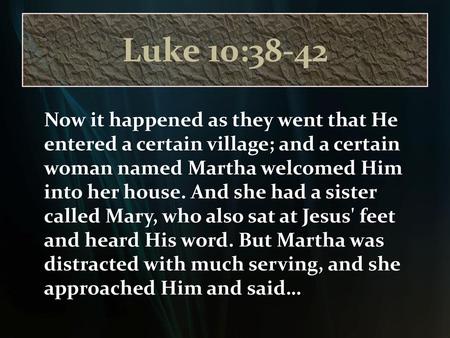 Luke 10:38-42

Now it happened as they went that He entered a certain village; and a certain woman named Martha welcomed Him into her house. And she had a sister called Mary, who also sat at Jesus' feet and heard His word. But Martha was distracted with much serving, and she approached Him and said...